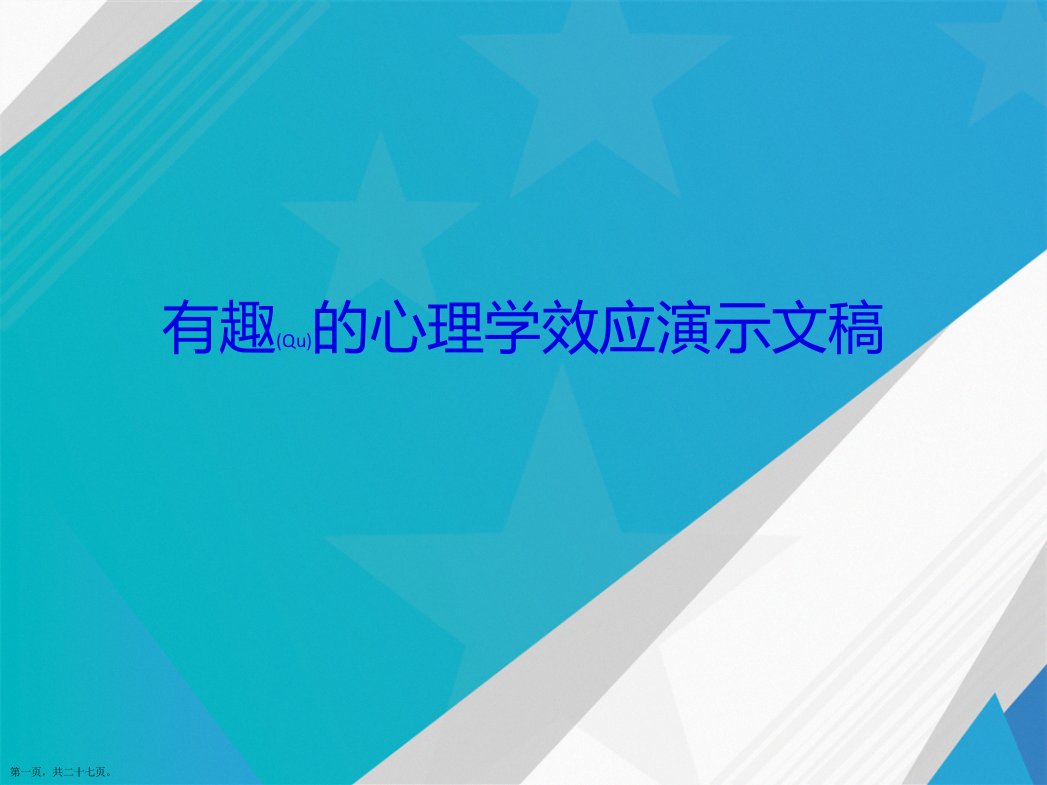 有趣(Qu)的心理学效应演示文稿

第一页，共二十七页。